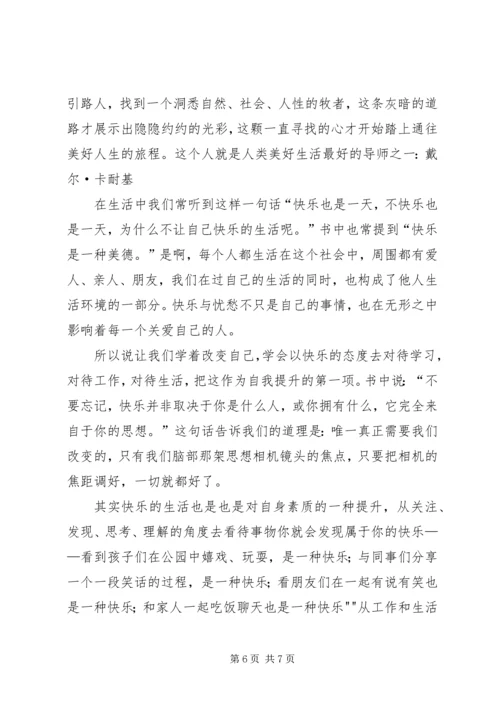 引路人，找到一个洞悉自然、社会、人性的牧者，这条灰暗的道路才展示出隐隐约约的光彩，这颗一直寻找的心才开始踏上通往美好人生的旅程。这个人就是人类美好生活最好的导师之一：戴尔·卡耐基

在生活中我们常听到这样一句话“快乐也是一天，不快乐也是一天，为什么不让自己快乐的生活呢。”书中也常提到“快乐是一种美德。”是啊，每个人都生活在这个社会中，周围都有爱人、亲人、朋友，我们在过自己的生活的同时，也构成了他人生活环境的一部分。快乐与忧愁不只是自己的事情，也在无形之中影响着每一个关爱自己的人。

所以说让我们学着改变自己，学会以快乐的态度去对待学习，对待工作，对待生活，把这作为自我提升的第一项。书中说：“不要忘记，快乐并非取决于你是什么人，或你拥有什么，它完全来自于你的思想。”这句话告诉我们的道理是：唯一真正需要我们改变的，只有我们脑部那架思想相机镜头的焦点，只要把相机的焦距调好，一切就都好了。

其实快乐的生活也是也是对自身素质的一种提升，从关注、发现、思考、理解的角度去看待事物你就会发现属于你的快乐——看到孩子们在公园中嬉戏、玩耍，是一种快乐；与同事们分享一个一段笑话的过程，是一种快乐；看朋友们在一起有说有笑也是一种快乐；和家人一起吃饭聊天也是一种快乐""从工作和生活

第 6 页 共 7 页